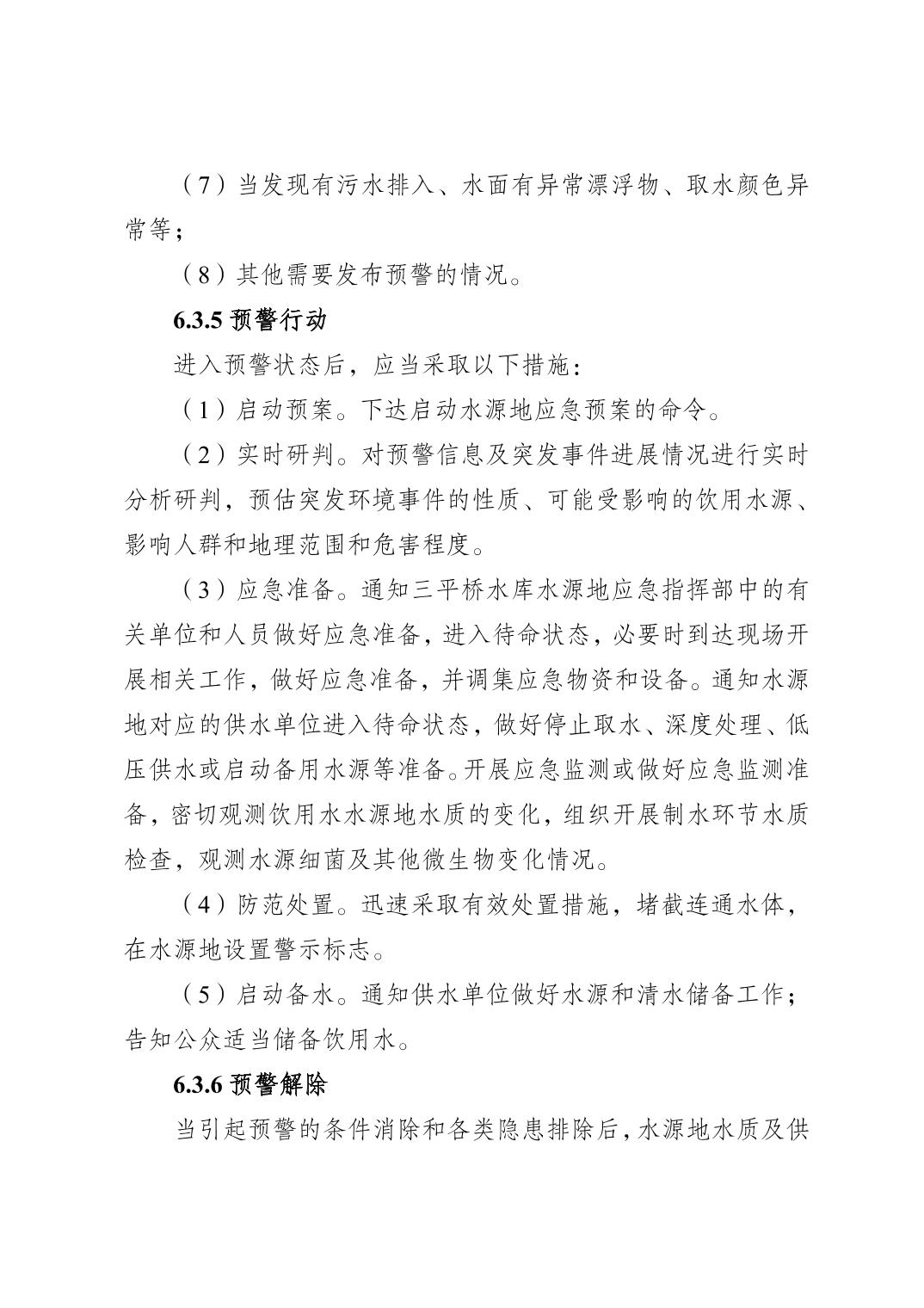 （7）当发现有污水排入、水面有异常漂浮物、取水颜色异常等；

（8）其他需要发布预警的情况。

6.3.5预警行动

进入预警状态后，应当采取以下措施：

（1）启动预案。下达启动水源地应急预案的命令。

（2）实时研判。对预警信息及突发事件进展情况进行实时分析研判，预估突发环境事件的性质、可能受影响的饮用水源、影响人群和地理范围和危害程度。

（3）应急准备。通知三平桥水库水源地应急指挥部中的有关单位和人员做好应急准备，进入待命状态，必要时到达现场开展相关工作，做好应急准备，并调集应急物资和设备。通知水源地对应的供水单位进入待命状态，做好停止取水、深度处理、低压供水或启动备用水源等准备。开展应急监测或做好应急监测准备，密切观测饮用水水源地水质的变化，组织开展制水环节水质检查，观测水源细菌及其他微生物变化情况。

（4）防范处置。迅速采取有效处置措施，堵截连通水体，在水源地设置警示标志。

（5）启动备水。通知供水单位做好水源和清水储备工作；告知公众适当储备饮用水。

6.3.6预警解除

当引起预警的条件消除和各类隐患排除后，水源地水质及供